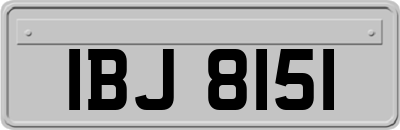 IBJ 8151